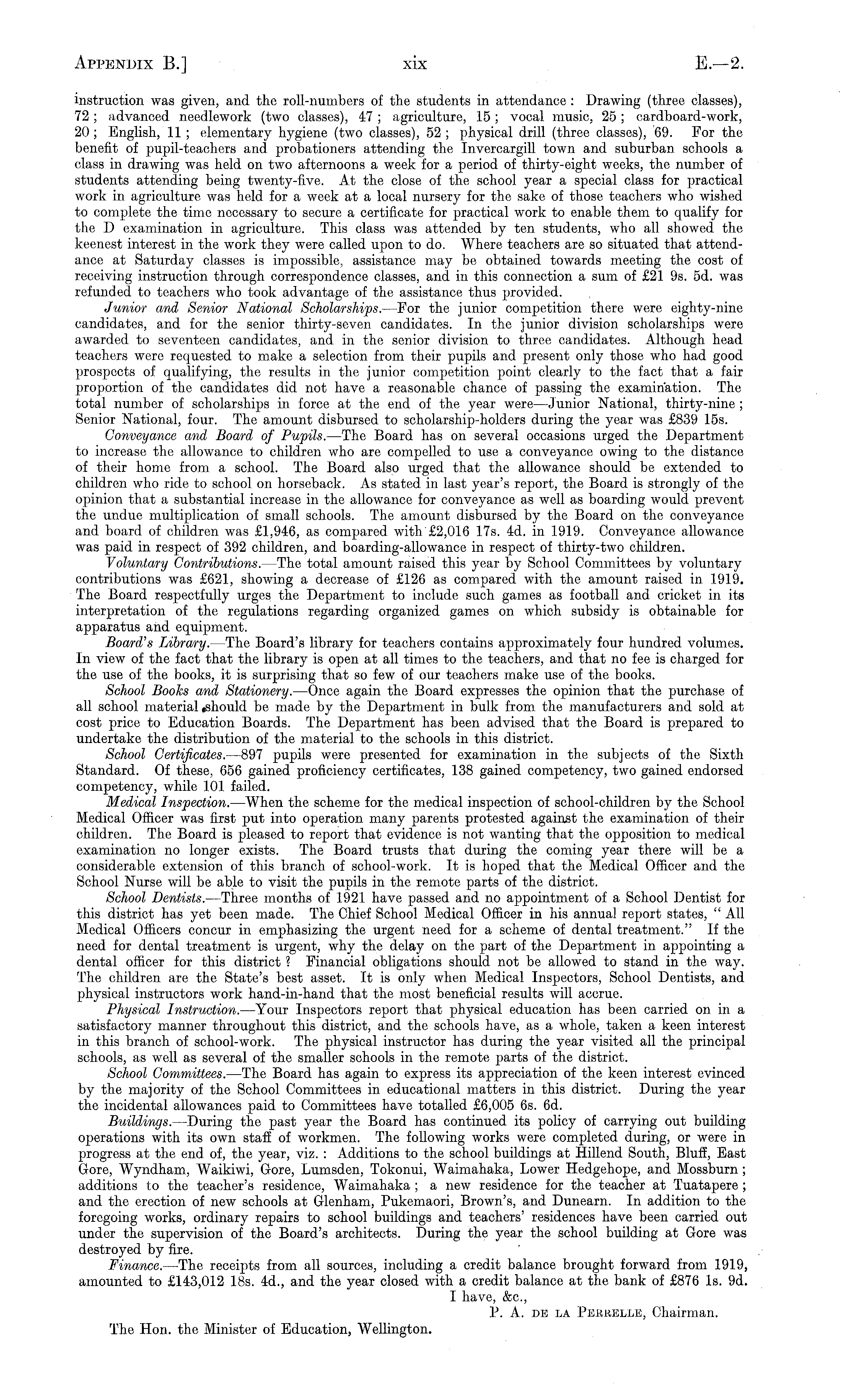 APPENDIX B.] xix E.—2.

instruction was given, and the roll-numbers of the students in attendance: Drawing (three classes), 72; advanced needlework (two classes), 47; agriculture, 15; vocal music, 25; cardboard-work, 20; English, 11; elementary hygiene (two classes), 52; physical drill (three classes), 69. For the benefit of pupil-teachers and probationers attending the Invercargill town and suburban schools a class in drawing was held on two afternoons a week for a period of thirty-eight weeks, the number of students attending being twenty-five. At the close of the school year a special class for practical work in agriculture was held for a week at a local nursery for the sake of those teachers who wished to complete the time necessary to secure a certificate for practical work to enable them to qualify for the D examination in agriculture. This class was attended by ten students, who all showed the keenest interest in the work they were called upon to do. Where teachers are so situated that attendance at Saturday classes is impossible, assistance may be obtained towards meeting the cost of receiving instruction through correspondence classes, and in this connection a sum of £21 9s. 5d. was refunded to teachers who took advantage of the assistance thus provided.

Junior and Senior National Scholarships.—For the junior competition there were eighty-nine candidates, and for the senior thirty-seven candidates. In the junior division scholarships were awarded to seventeen candidates, and in the senior division to three candidates. Although head teachers were requested to make a selection from their pupils and present only those who had good prospects of qualifying, the results in the junior competition point clearly to the fact that a fair proportion of the candidates did not have a reasonable chance of passing the examination. The total number of scholarships in force at the end of the year were—Junior National, thirty-nine; Senior National, four. The amount disbursed to scholarship-holders during the year was £839 15s.

Conveyance and Board of Pupils.—The Board has on several occasions urged the Department to increase the allowance to children who are compelled to use a conveyance owing to the distance of their home from a school. The Board also urged that the allowance should be extended to children who ride to school on horseback. As stated in last year's report, the Board is strongly of the opinion that a substantial increase in the allowance for conveyance as well as boarding would prevent the undue multiplication of small schools. The amount disbursed by the Board on the conveyance and board of children was £1,946, as compared with £2,016 17s. 4d. in 1919. Conveyance allowance was paid in respect of 392 children, and boarding-allowance in respect of thirty-two children.

Voluntary Contributions.—The total amount raised this year by School Committees by voluntary contributions was £621, showing a decrease of £126 as compared with the amount raised in 1919. The Board respectfully urges the Department to include such games as football and cricket in its interpretation of the regulations regarding organized games on which subsidy is obtainable for apparatus and equipment.

Board's Library.—The Board's library for teachers contains approximately four hundred volumes. In view of the fact that the library is open at all times to the teachers, and that no fee is charged for the use of the books, it is surprising that so few of our teachers make use of the books.

School Books and Stationery.—Once again the Board expresses the opinion that the purchase of all school material should be made by the Department in bulk from the manufacturers and sold at cost price to Education Boards. The Department has been advised that the Board is prepared to undertake the distribution of the material to the schools in this district.

School Certificates.—897 pupils were presented for examination in the subjects of the Sixth Standard. Of these, 656 gained proficiency certificates, 138 gained competency, two gained endorsed competency, while 101 failed.

Medical Inspection.—When the scheme for the medical inspection of school-children by the School Medical Officer was first put into operation many parents protested against the examination of their children. The Board is pleased to report that evidence is not wanting that the opposition to medical examination no longer exists. The Board trusts that during the coming year there will be a considerable extension of this branch of school-work. It is hoped that the Medical Officer and the School Nurse will be able to visit the pupils in the remote parts of the district.

School Dentists.—Three months of 1921 have passed and no appointment of a School Dentist for this district has yet been made. The Chief School Medical Officer in his annual report states, "All Medical Officers concur in emphasizing the urgent need for a scheme of dental treatment." If the need for dental treatment is urgent, why the delay on the part of the Department in appointing a dental officer for this district? Financial obligations should not be allowed to stand in the way. The children are the State's best asset. It is only when Medical Inspectors, School Dentists, and physical instructors work hand-in-hand that the most beneficial results will accrue.

Physical Instruction.—Your Inspectors report that physical education has been carried on in a satisfactory manner throughout this district, and the schools have, as a whole, taken a keen interest in this branch of school-work. The physical instructor has during the year visited all the principal schools, as well as several of the smaller schools in the remote parts of the district.

School Committees.—The Board has again to express its appreciation of the keen interest evinced by the majority of the School Committees in educational matters in this district. During the year the incidental allowances paid to Committees have totalled £6,005 6s. 6d.

Buildings.—During the past year the Board has continued its policy of carrying out building operations with its own staff of workmen. The following works were completed during, or were in progress at the end of, the year, viz.: Additions to the school buildings at Hillend South, Bluff, East Gore, Wyndham, Waikiwi, Gore, Lumsden, Tokonui, Waimahaka, Lower Hedgehope, and Mossburn; additions to the teacher's residence, Waimahaka; a new residence for the teacher at Tuatapere; and the erection of new schools at Glenham, Pukemaori, Brown's, and Dunearn. In addition to the foregoing works, ordinary repairs to school buildings and teachers' residences have been carried out under the supervision of the Board's architects. During the year the school building at Gore was destroyed by fire.

Finance.—The receipts from all sources, including a credit balance brought forward from 1919, amounted to £143,012 18s. 4d., and the year closed with a credit balance at the bank of £876 1s. 9d.

I have, &c.,
P. A. DE LA PERRELLE, Chairman.

The Hon. the Minister of Education, Wellington.